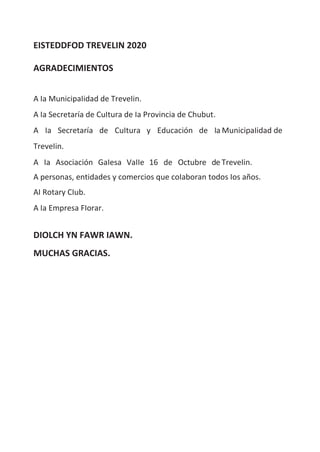 EISTEDDFOD TREVELIN 2020

AGRADECIMIENTOS

A la Municipalidad de Trevelin.

A la Secretaría de Cultura de la Provincia de Chubut.

A la Secretaría de Cultura y Educación de la Municipalidad de Trevelin.

A la Asociación Galesa Valle 16 de Octubre de Trevelin.

A personas, entidades y comercios que colaboran todos los años.

Al Rotary Club.

A la Empresa Florar.

DIOLCH YN FAWR IAWN.

MUCHAS GRACIAS.